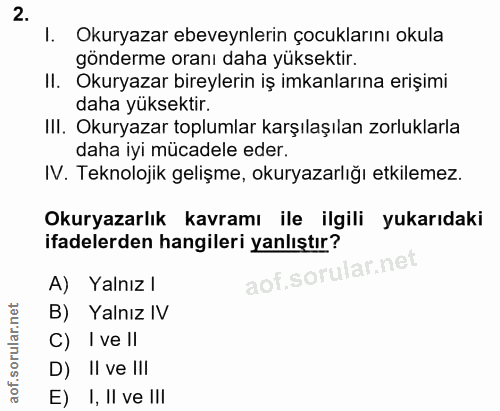 2.

I. Okuryazar ebeveynlerin çocuklarını okula gönderme oranı daha yüksektir.
II. Okuryazar bireylerin iş imkanlarına erişimi daha yüksektir.
III. Okuryazar toplumlar karşılaşılan zorluklarla daha iyi mücadele eder.
IV. Teknolojik gelişme, okuryazarlığı etkilemez.

Okuryazarlık kavramı ile ilgili yukarıdaki ifadelerden hangileri yanlıştır?

A) Yalnız I
B) Yalnız IV
C) I ve II
D) II ve III
E) I, II ve III

aof.sorular.net